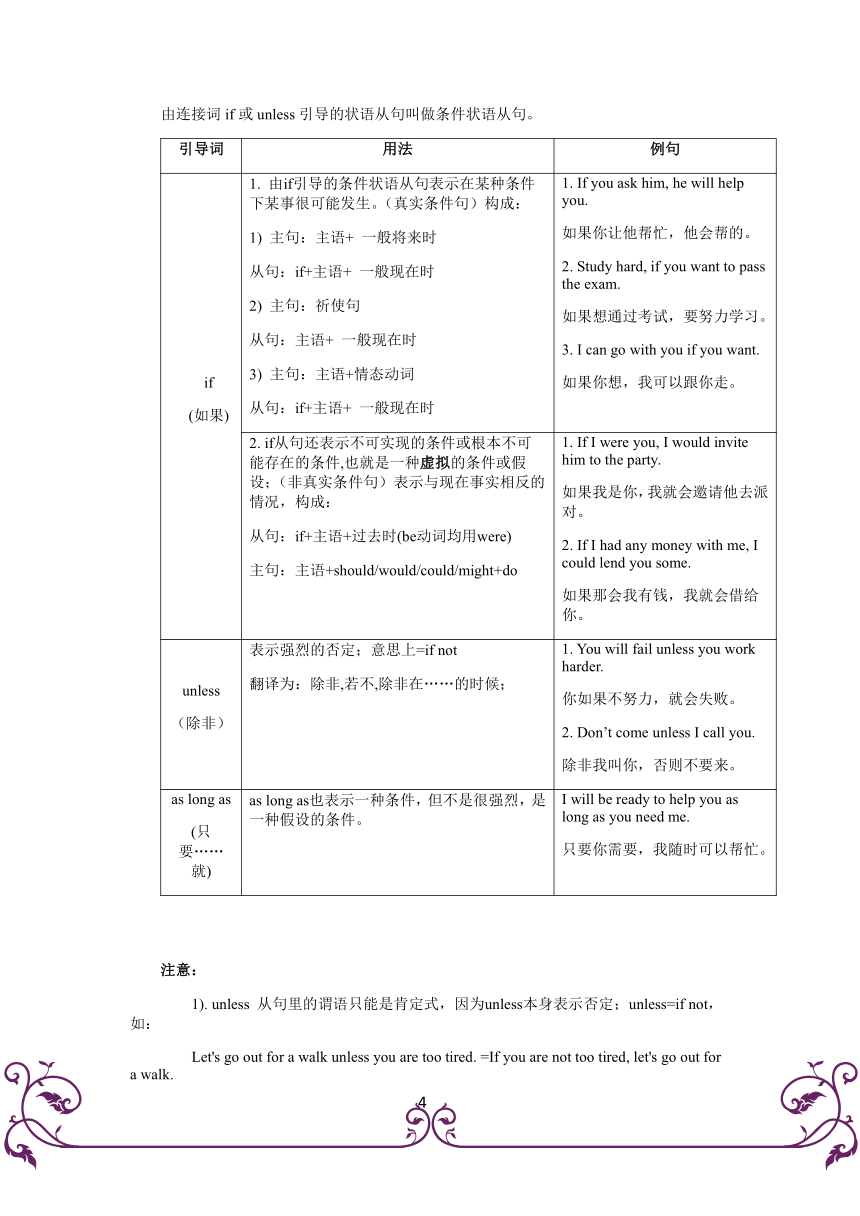 由连接词 if 或 unless 引导的状语从句叫做条件状语从句。

| 引导词 | 用法 | 例句 |
|---|---|---|
| if (如果) | 1. 由if引导的条件状语从句表示在某种条件下某事很可能发生。(真实条件句)构成: 1) 主句:主语+ 一般将来时 从句:if+主语+ 一般现在时 2) 主句:祈使句 从句:主语+ 一般现在时 3) 主句:主语+情态动词 从句:if+主语+ 一般现在时 | 1. If you ask him, he will help you. 如果你让他帮忙,他会帮的。 2. Study hard, if you want to pass the exam. 如果想通过考试,要努力学习。 3. I can go with you if you want. 如果你想,我可以跟你走。 |
| | 2. if从句还表示不可实现的条件或根本不可能存在的条件,也就是一种虚拟的条件或假设;(非真实条件句)表示与现在事实相反的情况,构成: 从句:if+主语+过去时(be动词均用were) 主句:主语+should/would/could/might+do | 1. If I were you, I would invite him to the party. 如果我是你,我就会邀请他去派对。 2. If I had any money with me, I could lend you some. 如果那会我有钱,我就会借给你。 |
| unless (除非) | 表示强烈的否定;意思上=if not 翻译为:除非,若不,除非在……的时候; | 1. You will fail unless you work harder. 你如果不努力,就会失败。 2. Don't come unless I call you. 除非我叫你,否则不要来。 |
| as long as (只要……就) | as long as也表示一种条件,但不是很强烈,是一种假设的条件。 | I will be ready to help you as long as you need me. 只要你需要,我随时可以帮忙。 |

注意:

1). unless 从句里的谓语只能是肯定式,因为unless本身表示否定;unless=if not,如:

Let's go out for a walk unless you are too tired. =If you are not too tired, let's go out for a walk.

4